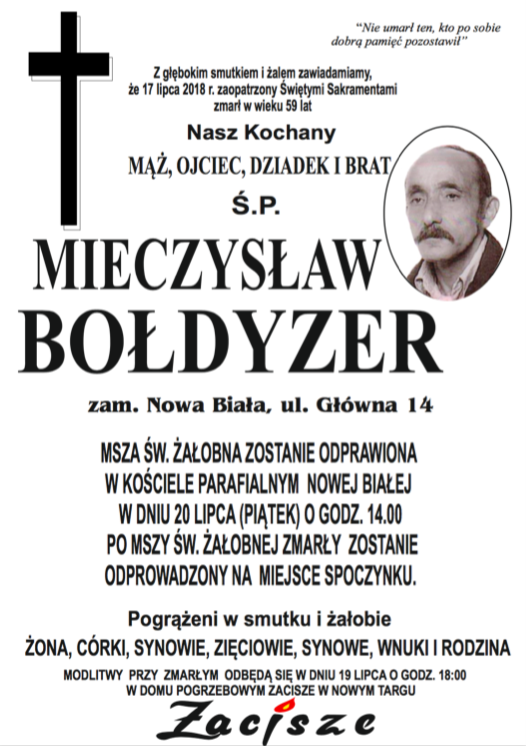 "Nie umarł ten, kto po sobie dobrą pamięć pozostawił"

Z głębokim smutkiem i żalem zawiadamiamy, że 17 lipca 2018 r. zaopatrzony Świętymi Sakramentami zmarł w wieku 59 lat

Nasz Kochany

MĄŻ, OJCIEC, DZIADEK I BRAT

Ś.P.

MIECZYSŁAW BOŁDYZER

zam. Nowa Biała, ul. Główna 14

MSZA ŚW. ŻAŁOBNA ZOSTANIE ODPRAWIONA W KOŚCIELE PARAFIALNYM NOWEJ BIAŁEJ W DNIU 20 LIPCA (PIĄTEK) O GODZ. 14.00 PO MSZY ŚW. ŻAŁOBNEJ ZMARŁY ZOSTANIE ODPROWADZONY NA MIEJSCE SPOCZYNKU.

Pogrążeni w smutku i żałobie

ŻONA, CÓRKI, SYNOWIE, ZIĘCIOWIE, SYNOWE, WNUKI I RODZINA

MODLITWY PRZY ZMARŁYM ODBĘDĄ SIĘ W DNIU 19 LIPCA O GODZ. 18:00 W DOMU POGRZEBOWYM ZACISZE W NOWYM TARGU

Zacisze